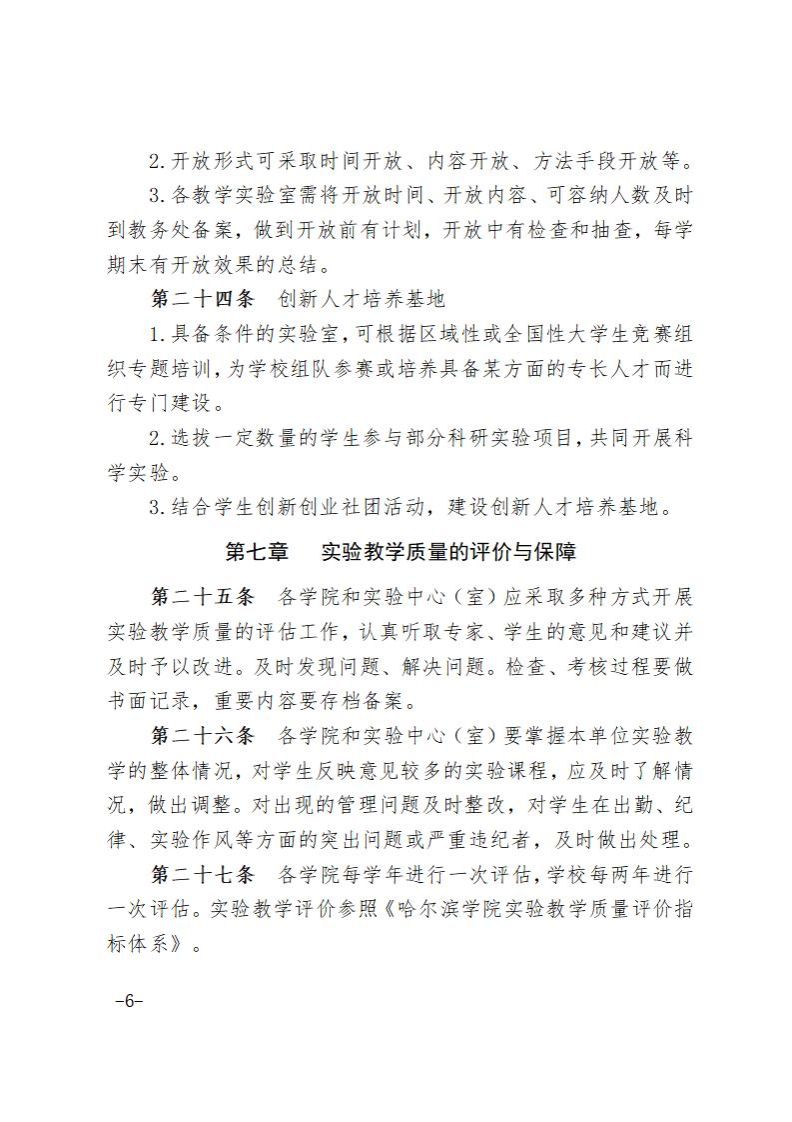 2.开放形式可采取时间开放、内容开放、方法手段开放等。

3.各教学实验室需将开放时间、开放内容、可容纳人数及时到教务处备案，做到开放前有计划，开放中有检查和抽查，每学期末有开放效果的总结。

第二十四条　创新人才培养基地

1.具备条件的实验室，可根据区域性或全国性大学生竞赛组织专题培训，为学校组队参赛或培养具备某方面的专长人才而进行专门建设。

2.选拔一定数量的学生参与部分科研实验项目，共同开展科学实验。

3.结合学生创新创业社团活动，建设创新人才培养基地。

第七章　实验教学质量的评价与保障

第二十五条　各学院和实验中心（室）应采取多种方式开展实验教学质量的评估工作，认真听取专家、学生的意见和建议并及时予以改进。及时发现问题、解决问题。检查、考核过程要做书面记录，重要内容要存档备案。

第二十六条　各学院和实验中心（室）要掌握本单位实验教学的整体情况，对学生反映意见较多的实验课程，应及时了解情况，做出调整。对出现的管理问题及时整改，对学生在出勤、纪律、实验作风等方面的突出问题或严重违纪者，及时做出处理。

第二十七条　各学院每学年进行一次评估，学校每两年进行一次评估。实验教学评价参照《哈尔滨学院实验教学质量评价指标体系》。

-6-